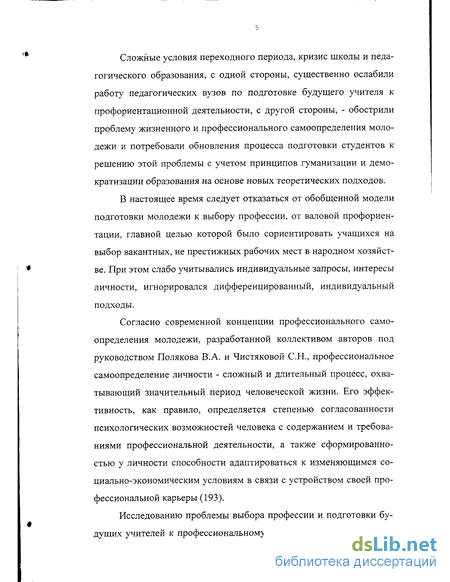 5

Сложные условия переходного периода, кризис школы и педагогического образования, с одной стороны, существенно ослабили работу педагогических вузов по подготовке будущего учителя к профориентационной деятельности, с другой стороны, - обострили проблему жизненного и профессионального самоопределения молодежи и потребовали обновления процесса подготовки студентов к решению этой проблемы с учетом принципов гуманизации и демократизации образования на основе новых теоретических подходов.

В настоящее время следует отказаться от обобщенной модели подготовки молодежи к выбору профессии, от валовой профориентации, главной целью которой было сориентировать учащихся на выбор вакантных, не престижных рабочих мест в народном хозяйстве. При этом слабо учитывались индивидуальные запросы, интересы личности, игнорировался дифференцированный, индивидуальный подходы.

Согласно современной концепции профессионального самоопределения молодежи, разработанной коллективом авторов под руководством Полякова В.А. и Чистяковой С.Н., профессиональное самоопределение личности - сложный и длительный процесс, охватывающий значительный период человеческой жизни. Его эффективность, как правило, определяется степенью согласованности психологических возможностей человека с содержанием и требованиями профессиональной деятельности, а также сформированностью у личности способности адаптироваться к изменяющимся социально-экономическим условиям в связи с устройством своей профессиональной карьеры (193).

Исследованию проблемы выбора профессии и подготовки будущих учителей к профессиональному

dsLib.net
библиотека диссертаций